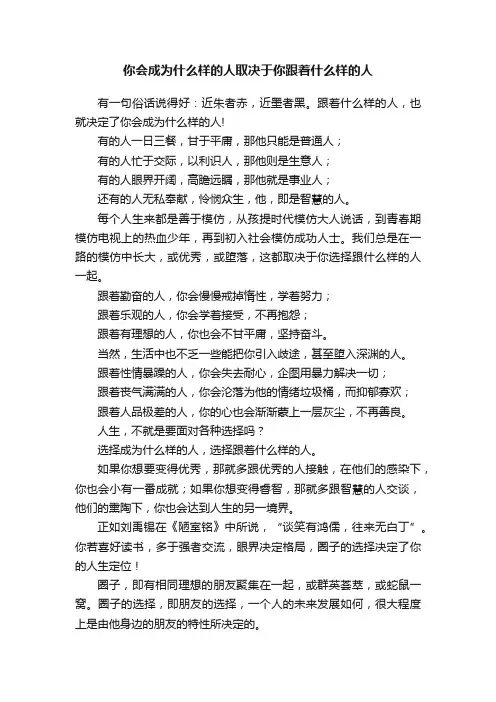 你会成为什么样的人取决于你跟着什么样的人

有一句俗话说得好：近朱者赤，近墨者黑。跟着什么样的人，也就决定了你会成为什么样的人!

有的人一日三餐，甘于平庸，那他只能是普通人；

有的人忙于交际，以利识人，那他则是生意人；

有的人眼界开阔，高瞻远瞩，那他就是事业人；

还有的人无私奉献，怜悯众生，他，即是智慧的人。

每个人生来都是善于模仿，从孩提时代模仿大人说话，到青春期模仿电视上的热血少年，再到初入社会模仿成功人士。我们总是在一路的模仿中长大，或优秀，或堕落，这都取决于你选择跟什么样的人一起。

跟着勤奋的人，你会慢慢戒掉惰性，学着努力；

跟着乐观的人，你会学着接受，不再抱怨；

跟着有理想的人，你也会不甘平庸，坚持奋斗。

当然，生活中也不乏一些能把你引入歧途，甚至堕入深渊的人。

跟着性情暴躁的人，你会失去耐心，企图用暴力解决一切；

跟着丧气满满的人，你会沦落为他的情绪垃圾桶，而抑郁寡欢；

跟着人品极差的人，你的心也会渐渐蒙上一层灰尘，不再善良。

人生，不就是要面对各种选择吗？

选择成为什么样的人，选择跟着什么样的人。

如果你想要变得优秀，那就多跟优秀的人接触，在他们的感染下，你也会小有一番成就；如果你想变得睿智，那就多跟智慧的人交谈，他们的熏陶下，你也会达到人生的另一境界。

正如刘禹锡在《陋室铭》中所说，“谈笑有鸿儒，往来无白丁”。你若喜好读书，多于强者交流，眼界决定格局，圈子的选择决定了你的人生定位！

圈子，即有相同理想的朋友聚集在一起，或群英荟萃，或蛇鼠一窝。圈子的选择，即朋友的选择，一个人的未来发展如何，很大程度上是由他身边的朋友的特性所决定的。